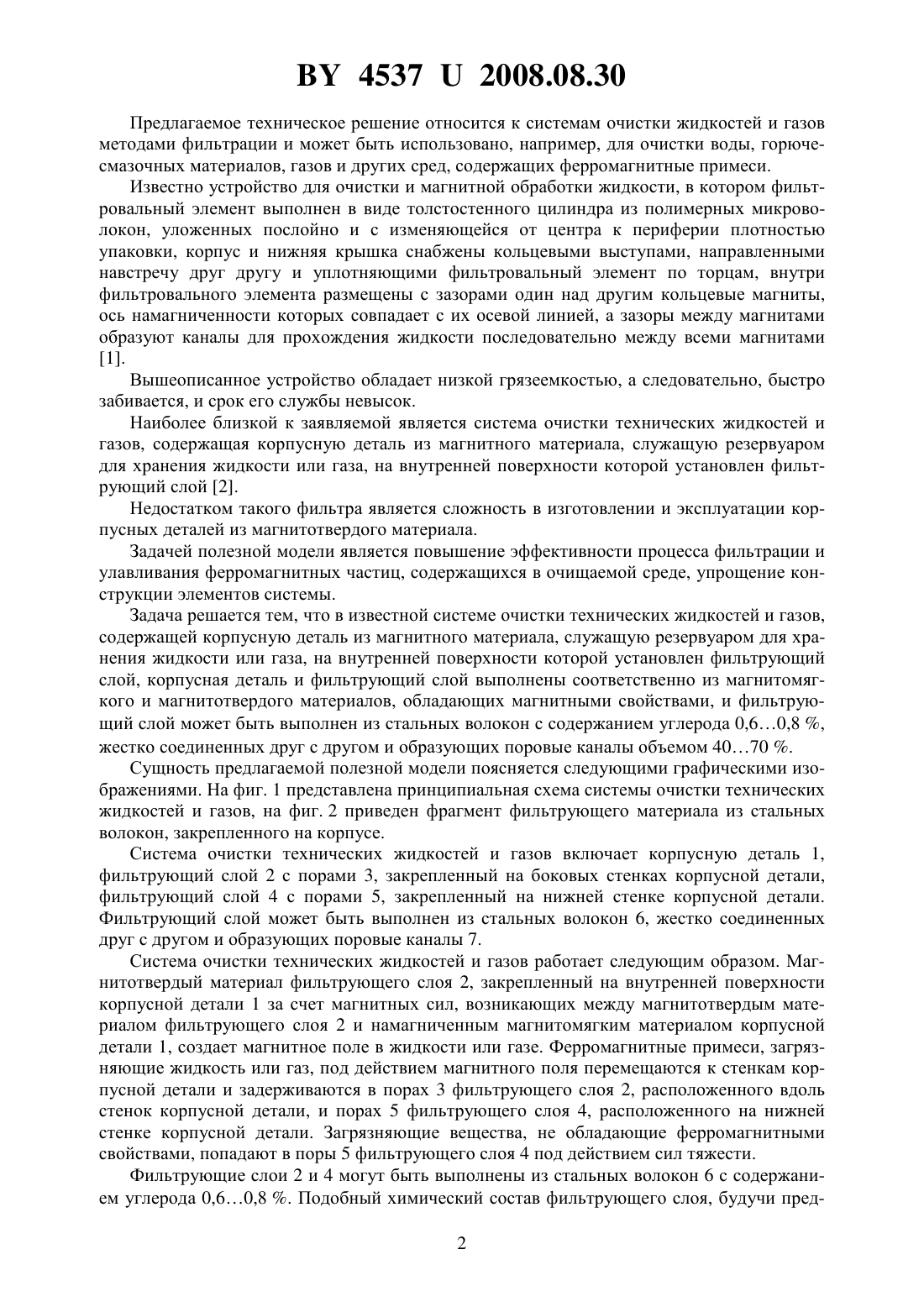 BY 4537 U 2008.08.30

Предлагаемое техническое решение относится к системам очистки жидкостей и газов методами фильтрации и может быть использовано, например, для очистки воды, горюче-смазочных материалов, газов и других сред, содержащих ферромагнитные примеси.

Известно устройство для очистки и магнитной обработки жидкости, в котором фильтровальный элемент выполнен в виде толстостенного цилиндра из полимерных микроволокон, уложенных послойно и с изменяющейся от центра к периферии плотностью упаковки, корпус и нижняя крышка снабжены кольцевыми выступами, направленными навстречу друг другу и уплотняющими фильтровальный элемент по торцам, внутри фильтровального элемента размещены с зазорами один над другим кольцевые магниты, ось намагниченности которых совпадает с их осевой линией, а зазоры между магнитами образуют каналы для прохождения жидкости последовательно между всеми магнитами [1].

Вышеописанное устройство обладает низкой грязеемкостью, а следовательно, быстро забивается, и срок его службы невысок.

Наиболее близкой к заявляемой является система очистки технических жидкостей и газов, содержащая корпусную деталь из магнитного материала, служащую резервуаром для хранения жидкости или газа, на внутренней поверхности которой установлен фильтрующий слой [2].

Недостатком такого фильтра является сложность в изготовлении и эксплуатации корпусных деталей из магнитотвердого материала.

Задачей полезной модели является повышение эффективности процесса фильтрации и улавливания ферромагнитных частиц, содержащихся в очищаемой среде, упрощение конструкции элементов системы.

Задача решается тем, что в известной системе очистки технических жидкостей и газов, содержащей корпусную деталь из магнитного материала, служащую резервуаром для хранения жидкости или газа, на внутренней поверхности которой установлен фильтрующий слой, корпусная деталь и фильтрующий слой выполнены соответственно из магнитомягкого и магнитотвердого материалов, обладающих магнитными свойствами, и фильтрующий слой может быть выполнен из стальных волокон с содержанием углерода 0,6…0,8 %, жестко соединенных друг с другом и образующих поровые каналы объемом 40…70 %.

Сущность предлагаемой полезной модели поясняется следующими графическими изображениями. На фиг. 1 представлена принципиальная схема системы очистки технических жидкостей и газов, на фиг. 2 приведен фрагмент фильтрующего материала из стальных волокон, закрепленного на корпусе.

Система очистки технических жидкостей и газов включает корпусную деталь 1, фильтрующий слой 2 с порами 3, закрепленный на боковых стенках корпусной детали, фильтрующий слой 4 с порами 5, закрепленный на нижней стенке корпусной детали. Фильтрующий слой может быть выполнен из стальных волокон 6, жестко соединенных друг с другом и образующих поровые каналы 7.

Система очистки технических жидкостей и газов работает следующим образом. Магнитотвердый материал фильтрующего слоя 2, закрепленный на внутренней поверхности корпусной детали 1 за счет магнитных сил, возникающих между магнитотвердым материалом фильтрующего слоя 2 и намагниченным магнитомягким материалом корпусной детали 1, создает магнитное поле в жидкости или газе. Ферромагнитные примеси, загрязняющие жидкость или газ, под действием магнитного поля перемещаются к стенкам корпусной детали и задерживаются в порах 3 фильтрующего слоя 2, расположенного вдоль стенок корпусной детали, и порах 5 фильтрующего слоя 4, расположенного на нижней стенке корпусной детали. Загрязняющие вещества, не обладающие ферромагнитными свойствами, попадают в поры 5 фильтрующего слоя 4 под действием сил тяжести.

Фильтрующие слои 2 и 4 могут быть выполнены из стальных волокон 6 с содержанием углерода 0,6…0,8 %. Подобный химический состав фильтрующего слоя, будучи пред-

2